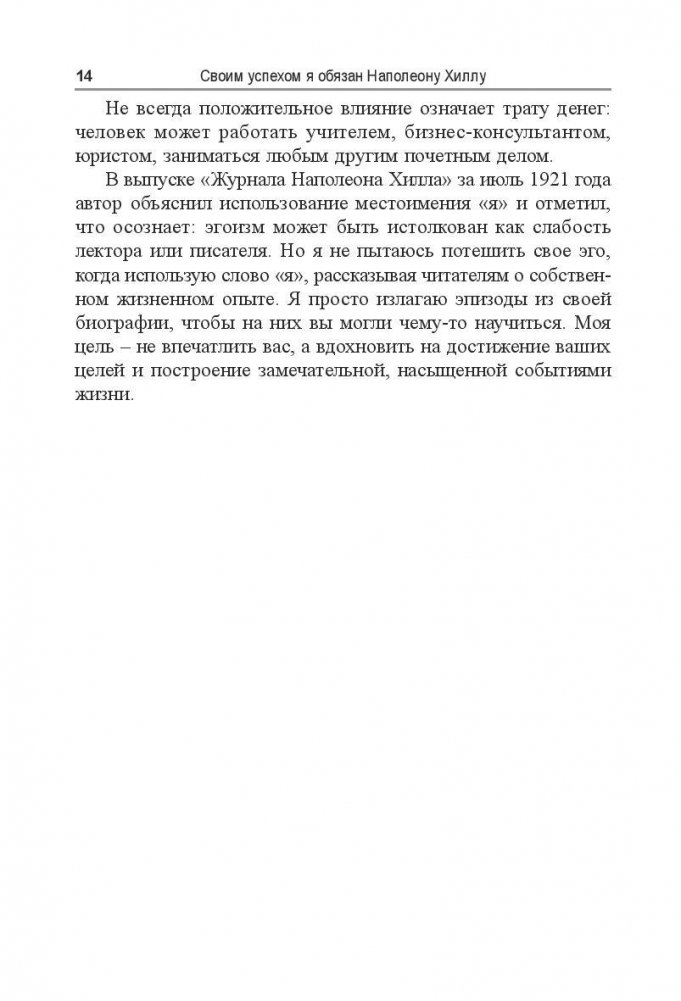 14 Своим успехом я обязан Наполеону Хиллу

Не всегда положительное влияние означает трату денег: человек может работать учителем, бизнес-консультантом, юристом, заниматься любым другим почетным делом.

В выпуске «Журнала Наполеона Хилла» за июль 1921 года автор объяснил использование местоимения «я» и отметил, что осознает: эгоизм может быть истолкован как слабость лектора или писателя. Но я не пытаюсь потешить свое эго, когда использую слово «я», рассказывая читателям о собственном жизненном опыте. Я просто излагаю эпизоды из своей биографии, чтобы на них вы могли чему-то научиться. Моя цель – не впечатлить вас, а вдохновить на достижение ваших целей и построение замечательной, насыщенной событиями жизни.